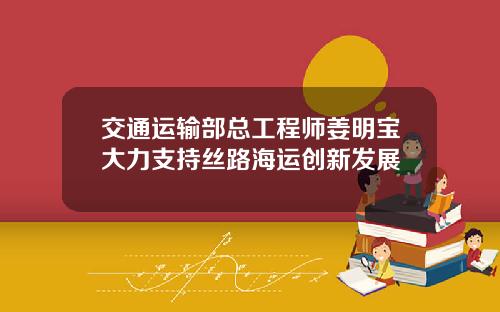 交通运输部总工程师姜明宝大力支持丝路海运创新发展